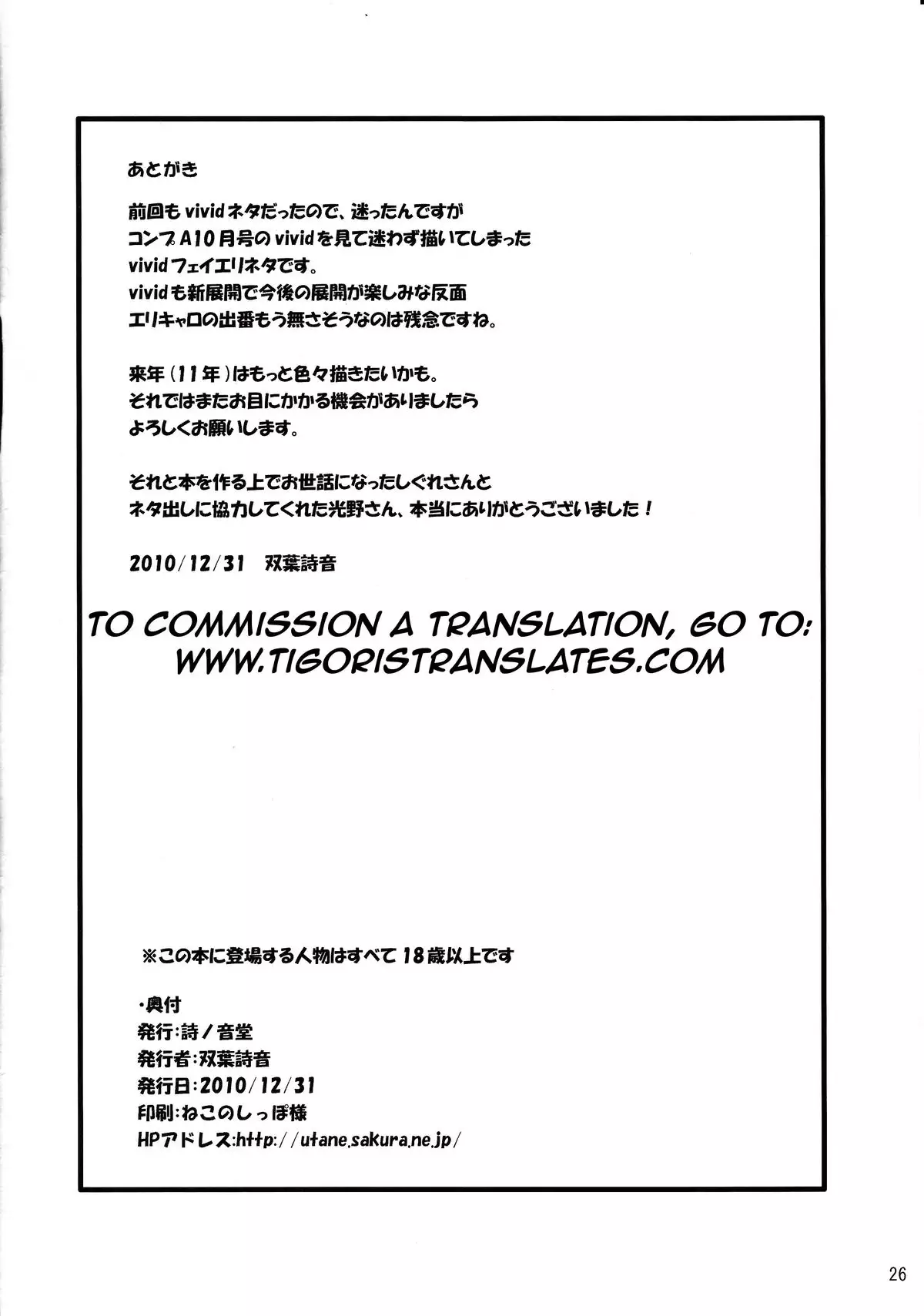 あとがき

前回もvividネタだったので、迷ったんですが
コンプA10月号のvividを見て迷わず描いてしまった
vividフェイエリネタです。
vividも新展開で今後の展開が楽しみな反面
エリキャロの出番もう無さそうなのは残念ですね。

来年（11年）はもっと色々描きたいかも。
それではまたお目にかかる機会がありましたら
よろしくお願いします。

それと本を作る上でお世話になったしぐれさんと
ネタ出しに協力してくれた光野さん、本当にありがとうございました！

2010/12/31　双葉詩音

TO COMMISSION A TRANSLATION, GO TO:
WWW.TIGORISTRANSLATES.COM

※この本に登場する人物はすべて18歳以上です

・奥付
発行:詩ノ音堂
発行者:双葉詩音
発行日:2010/12/31
印刷:ねこのしっぽ様
HPアドレス:http://utane.sakura.ne.jp/

26